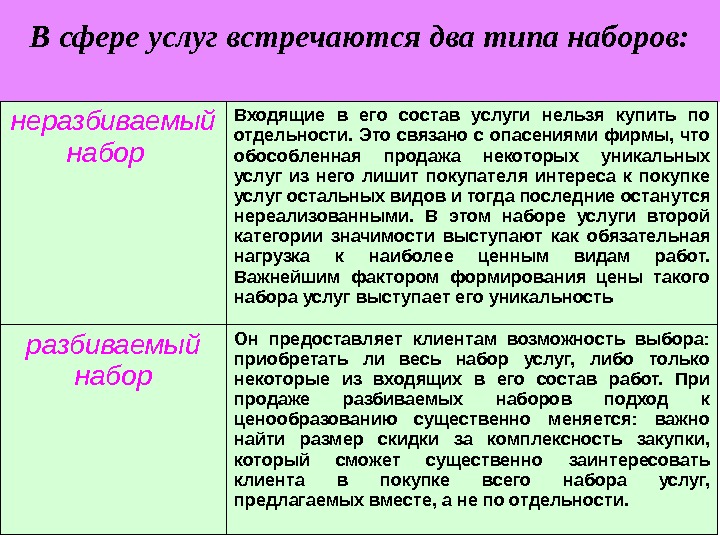 В сфере услуг встречаются два типа наборов:

| | |
|---|---|
| неразбиваемый набор | Входящие в его состав услуги нельзя купить по отдельности. Это связано с опасениями фирмы, что обособленная продажа некоторых уникальных услуг из него лишит покупателя интереса к покупке услуг остальных видов и тогда последние останутся нереализованными. В этом наборе услуги второй категории значимости выступают как обязательная нагрузка к наиболее ценным видам работ. Важнейшим фактором формирования цены такого набора услуг выступает его уникальность |
| разбиваемый набор | Он предоставляет клиентам возможность выбора: приобретать ли весь набор услуг, либо только некоторые из входящих в его состав работ. При продаже разбиваемых наборов подход к ценообразованию существенно меняется: важно найти размер скидки за комплексность закупки, который сможет существенно заинтересовать клиента в покупке всего набора услуг, предлагаемых вместе, а не по отдельности. |